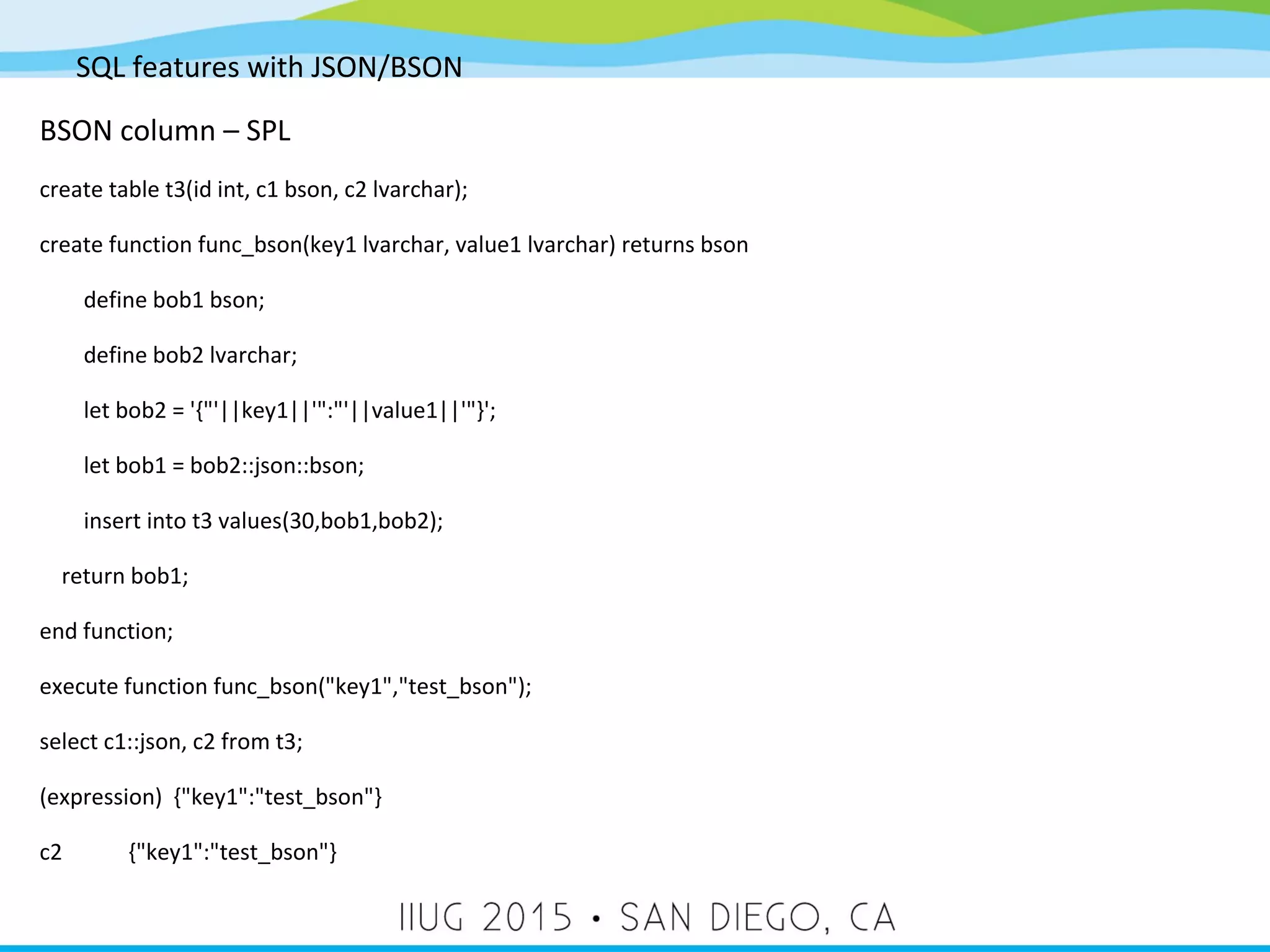 SQL features with JSON/BSON

BSON column – SPL

create table t3(id int, c1 bson, c2 lvarchar);

create function func_bson(key1 lvarchar, value1 lvarchar) returns bson

define bob1 bson;

define bob2 lvarchar;

let bob2 = '{"'||key1||'":"'||value1||'"}';

let bob1 = bob2::json::bson;

insert into t3 values(30,bob1,bob2);

return bob1;

end function;

execute function func_bson("key1","test_bson");

select c1::json, c2 from t3;

(expression) {"key1":"test_bson"}

c2 {"key1":"test_bson"}

IIUG 2015 • SAN DIEGO, CA